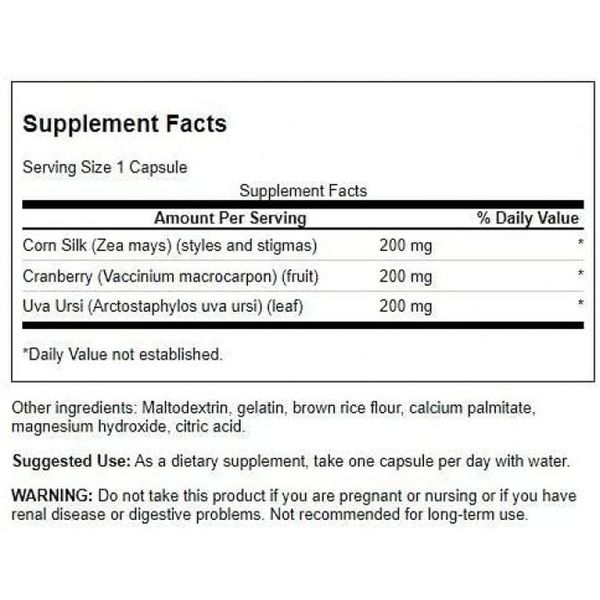 Supplement Facts

Serving Size 1 Capsule

Supplement Facts

| Amount Per Serving | | % Daily Value |
|---|---|---|
| Corn Silk (Zea mays) (styles and stigmas) | 200 mg | * |
| Cranberry (Vaccinium macrocarpon) (fruit) | 200 mg | * |
| Uva Ursi (Arctostaphylos uva ursi) (leaf) | 200 mg | * |

*Daily Value not established.

Other ingredients: Maltodextrin, gelatin, brown rice flour, calcium palmitate, magnesium hydroxide, citric acid.

Suggested Use: As a dietary supplement, take one capsule per day with water.

WARNING: Do not take this product if you are pregnant or nursing or if you have renal disease or digestive problems. Not recommended for long-term use.